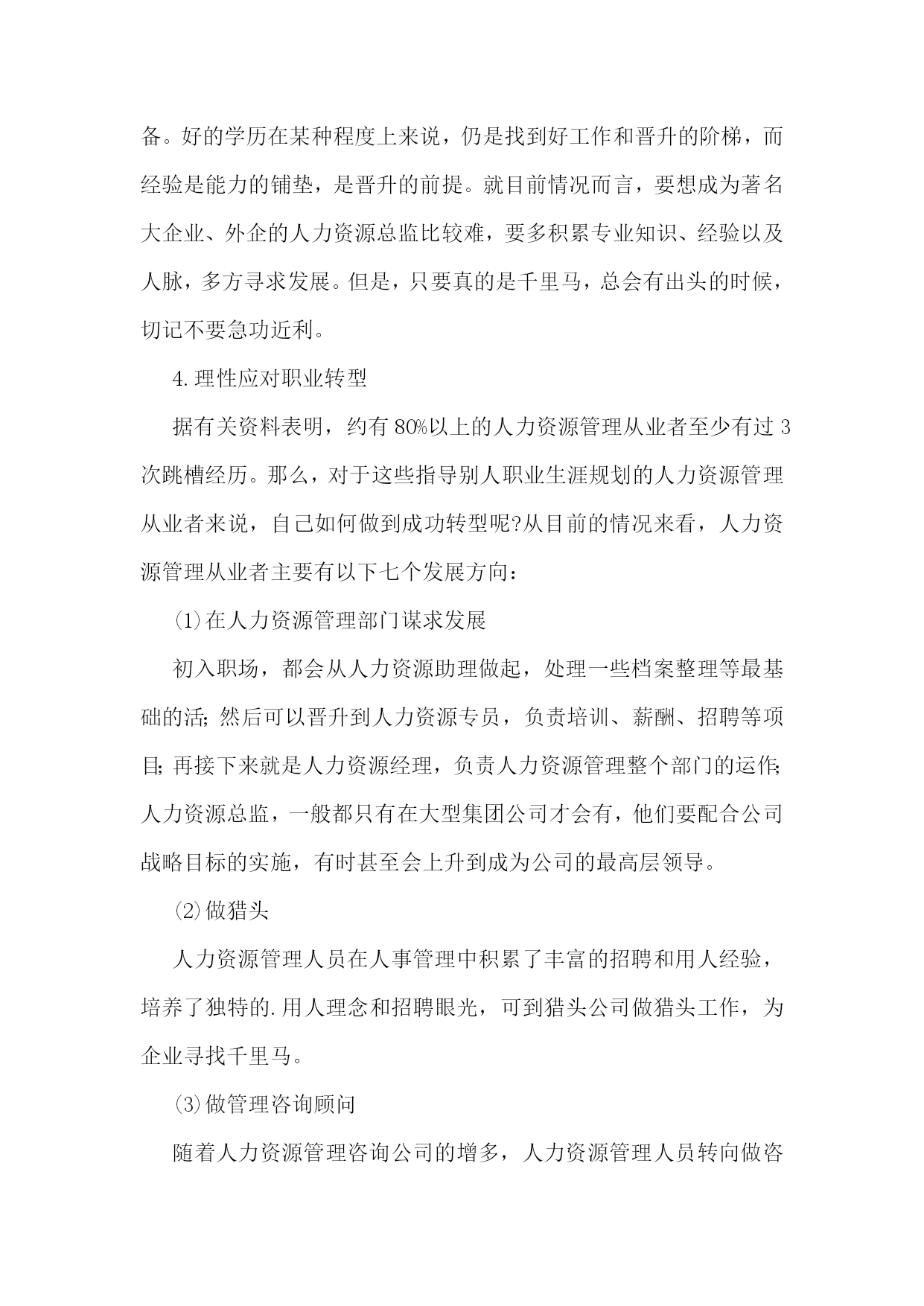 备。好的学历在某种程度上来说，仍是找到好工作和晋升的阶梯，而经验是能力的铺垫，是晋升的前提。就目前情况而言，要想成为著名大企业、外企的人力资源总监比较难，要多积累专业知识、经验以及人脉，多方寻求发展。但是，只要真的是千里马，总会有出头的时候，切记不要急功近利。

4.理性应对职业转型

据有关资料表明，约有80%以上的人力资源管理从业者至少有过3次跳槽经历。那么，对于这些指导别人职业生涯规划的人力资源管理从业者来说，自己如何做到成功转型呢?从目前的情况来看，人力资源管理从业者主要有以下七个发展方向：

⑴在人力资源管理部门谋求发展

初入职场，都会从人力资源助理做起，处理一些档案整理等最基础的活;然后可以晋升到人力资源专员，负责培训、薪酬、招聘等项目;再接下来就是人力资源经理，负责人力资源管理整个部门的运作;人力资源总监，一般都只有在大型集团公司才会有，他们要配合公司战略目标的实施，有时甚至会上升到成为公司的最高层领导。

⑵做猎头

人力资源管理人员在人事管理中积累了丰富的招聘和用人经验，培养了独特的.用人理念和招聘眼光，可到猎头公司做猎头工作，为企业寻找千里马。

⑶做管理咨询顾问

随着人力资源管理咨询公司的增多，人力资源管理人员转向做咨